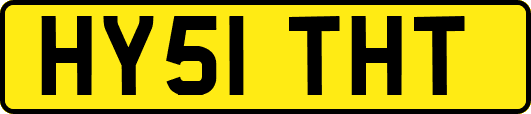 HY51 THT